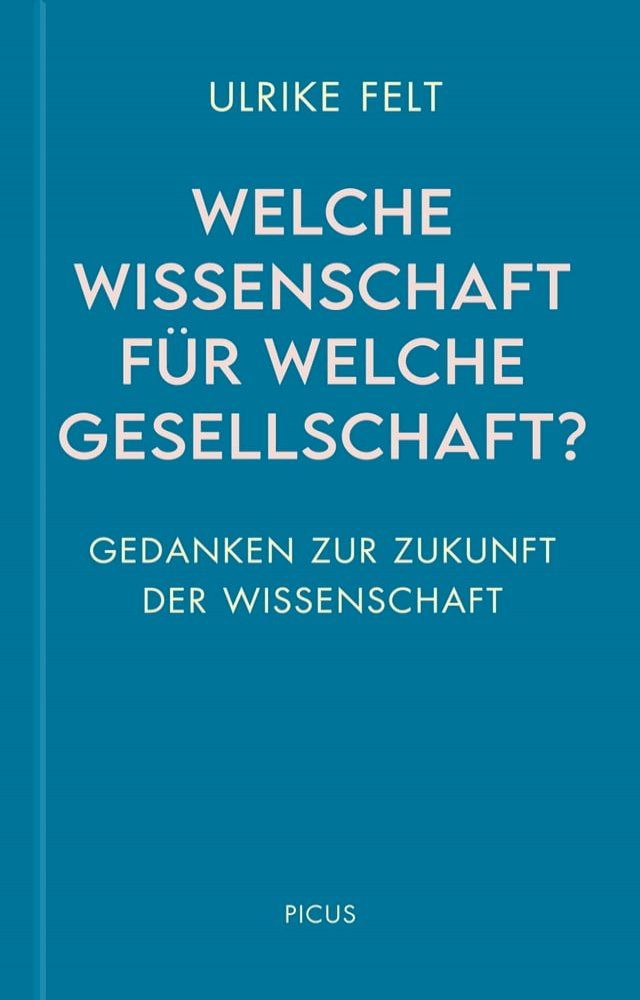 ULRIKE FELT

WELCHE WISSENSCHAFT FÜR WELCHE GESELLSCHAFT?

GEDANKEN ZUR ZUKUNFT DER WISSENSCHAFT

PICUS